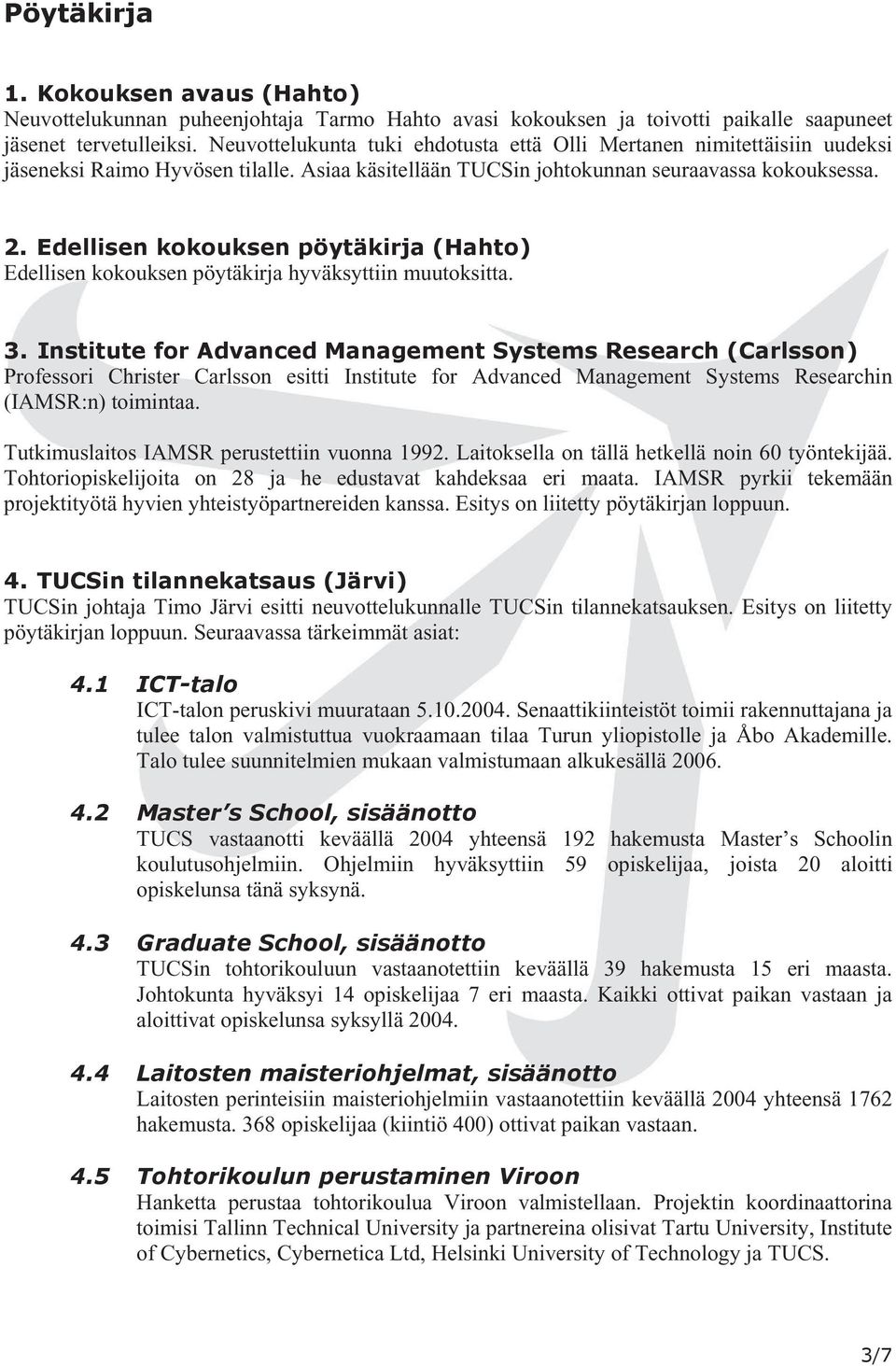 Pöytäkirja

1. Kokouksen avaus (Hahto)
Neuvottelukunnan puheenjohtaja Tarmo Hahto avasi kokouksen ja toivotti paikalle saapuneet jäsenet tervetulleiksi. Neuvottelukunta tuki ehdotusta että Olli Mertanen nimitettäisiin uudeksi jäseneksi Raimo Hyvösen tilalle. Asiaa käsitellään TUCSin johtokunnan seuraavassa kokouksessa.

2. Edellisen kokouksen pöytäkirja (Hahto)
Edellisen kokouksen pöytäkirja hyväksyttiin muutoksitta.

3. Institute for Advanced Management Systems Research (Carlsson)
Professori Christer Carlsson esitti Institute for Advanced Management Systems Researchin (IAMSR:n) toimintaa.

Tutkimuslaitos IAMSR perustettiin vuonna 1992. Laitoksella on tällä hetkellä noin 60 työntekijää. Tohtoriopiskelijoita on 28 ja he edustavat kahdeksaa eri maata. IAMSR pyrkii tekemään projektityötä hyvien yhteistyöpartnereiden kanssa. Esitys on liitetty pöytäkirjan loppuun.

4. TUCSin tilannekatsaus (Järvi)
TUCSin johtaja Timo Järvi esitti neuvottelukunnalle TUCSin tilannekatsauksen. Esitys on liitetty pöytäkirjan loppuun. Seuraavassa tärkeimmät asiat:

4.1 ICT-talo
ICT-talon peruskivi muurataan 5.10.2004. Senaattikiinteistöt toimii rakennuttajana ja tulee talon valmistuttua vuokraamaan tilaa Turun yliopistolle ja Åbo Akademille. Talo tulee suunnitelmien mukaan valmistumaan alkukesällä 2006.

4.2 Master's School, sisäänotto
TUCS vastaanotti keväällä 2004 yhteensä 192 hakemusta Master's Schoolin koulutusohjelmiin. Ohjelmiin hyväksyttiin 59 opiskelijaa, joista 20 aloitti opiskelunsa tänä syksynä.

4.3 Graduate School, sisäänotto
TUCSin tohtorikouluun vastaanotettiin keväällä 39 hakemusta 15 eri maasta. Johtokunta hyväksyi 14 opiskelijaa 7 eri maasta. Kaikki ottivat paikan vastaan ja aloittivat opiskelunsa syksyllä 2004.

4.4 Laitosten maisteriohjelmat, sisäänotto
Laitosten perinteisiin maisteriohjelmiin vastaanotettiin keväällä 2004 yhteensä 1762 hakemusta. 368 opiskelijaa (kiintiö 400) ottivat paikan vastaan.

4.5 Tohtorikoulun perustaminen Viroon
Hanketta perustaa tohtorikoulua Viroon valmistellaan. Projektin koordinaattorina toimisi Tallinn Technical University ja partnereina olisivat Tartu University, Institute of Cybernetics, Cybernetica Ltd, Helsinki University of Technology ja TUCS.

3/7